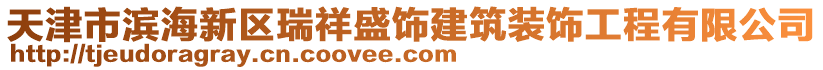 天津市滨海新区瑞祥盛饰建筑装饰工程有限公司
http://tjeudoragray.cn.coovee.com